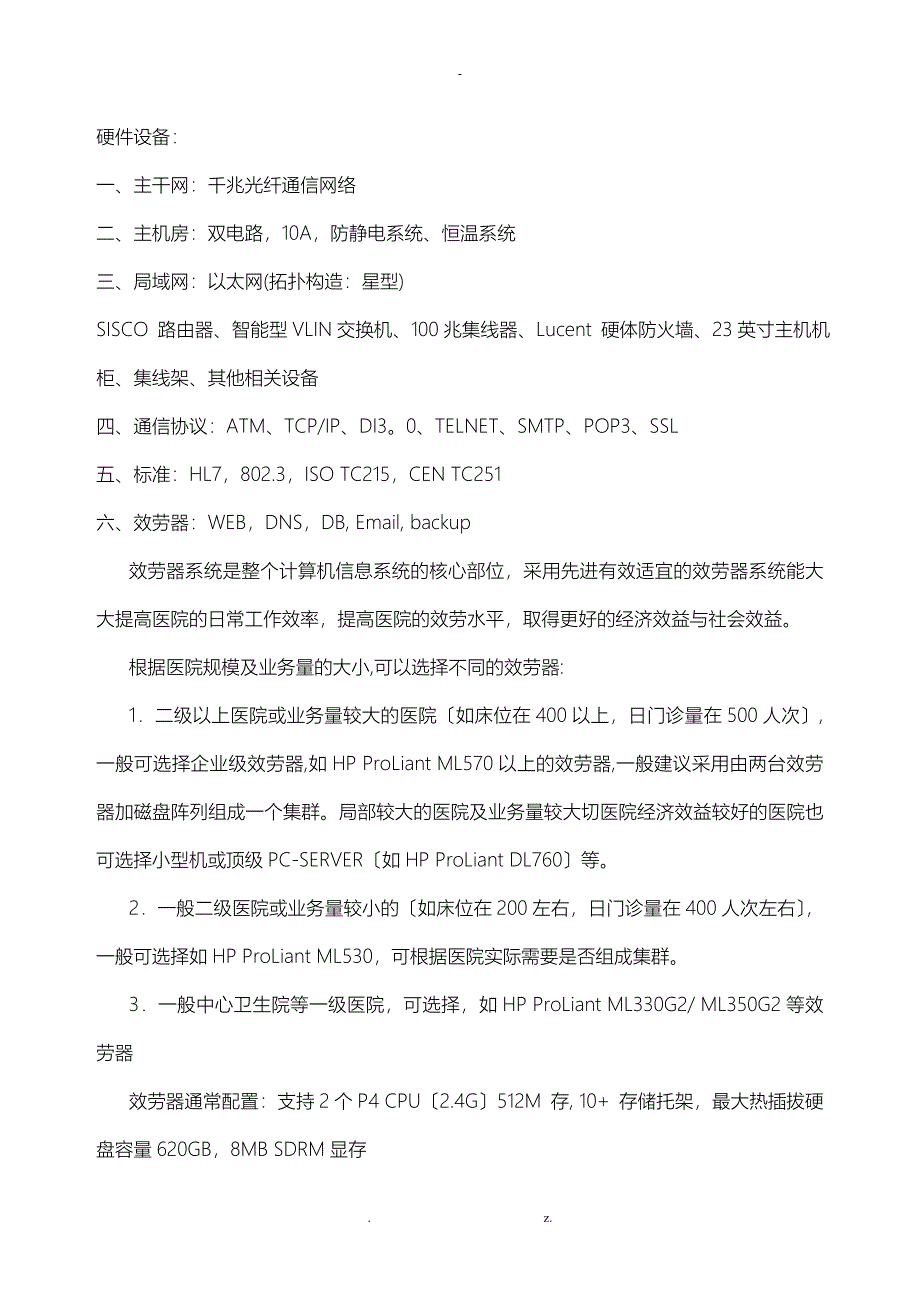 -

硬件设备:

一、主干网：千兆光纤通信网络

二、主机房：双电路，10A，防静电系统、恒温系统

三、局域网：以太网(拓扑构造：星型)

SISCO 路由器、智能型 VLIN 交换机、100 兆集线器、Lucent 硬体防火墙、23 英寸主机机柜、集线架、其他相关设备

四、通信协议：ATM、TCP/IP、DI3。0、TELNET、SMTP、POP3、SSL

五、标准：HL7，802.3，ISO TC215，CEN TC251

六、效劳器：WEB，DNS，DB, Email, backup

效劳器系统是整个计算机信息系统的核心部位，采用先进有效适宜的效劳器系统能大大提高医院的日常工作效率，提高医院的效劳水平，取得更好的经济效益与社会效益。

根据医院规模及业务量的大小,可以选择不同的效劳器:

1．二级以上医院或业务量较大的医院〔如床位在 400 以上，日门诊量在 500 人次〕，一般可选择企业级效劳器,如 HP ProLiant ML570 以上的效劳器,一般建议采用由两台效劳器加磁盘阵列组成一个集群。局部较大的医院及业务量较大切医院经济效益较好的医院也可选择小型机或顶级 PC-SERVER〔如 HP ProLiant DL760〕等。

2．一般二级医院或业务量较小的〔如床位在 200 左右，日门诊量在 400 人次左右〕，一般可选择如 HP ProLiant ML530，可根据医院实际需要是否组成集群。

3．一般中心卫生院等一级医院，可选择，如 HP ProLiant ML330G2/ ML350G2 等效劳器

效劳器通常配置：支持 2 个 P4 CPU〔2.4G〕512M 存, 10+ 存储托架，最大热插拔硬盘容量 620GB，8MB SDRM 显存

. z.